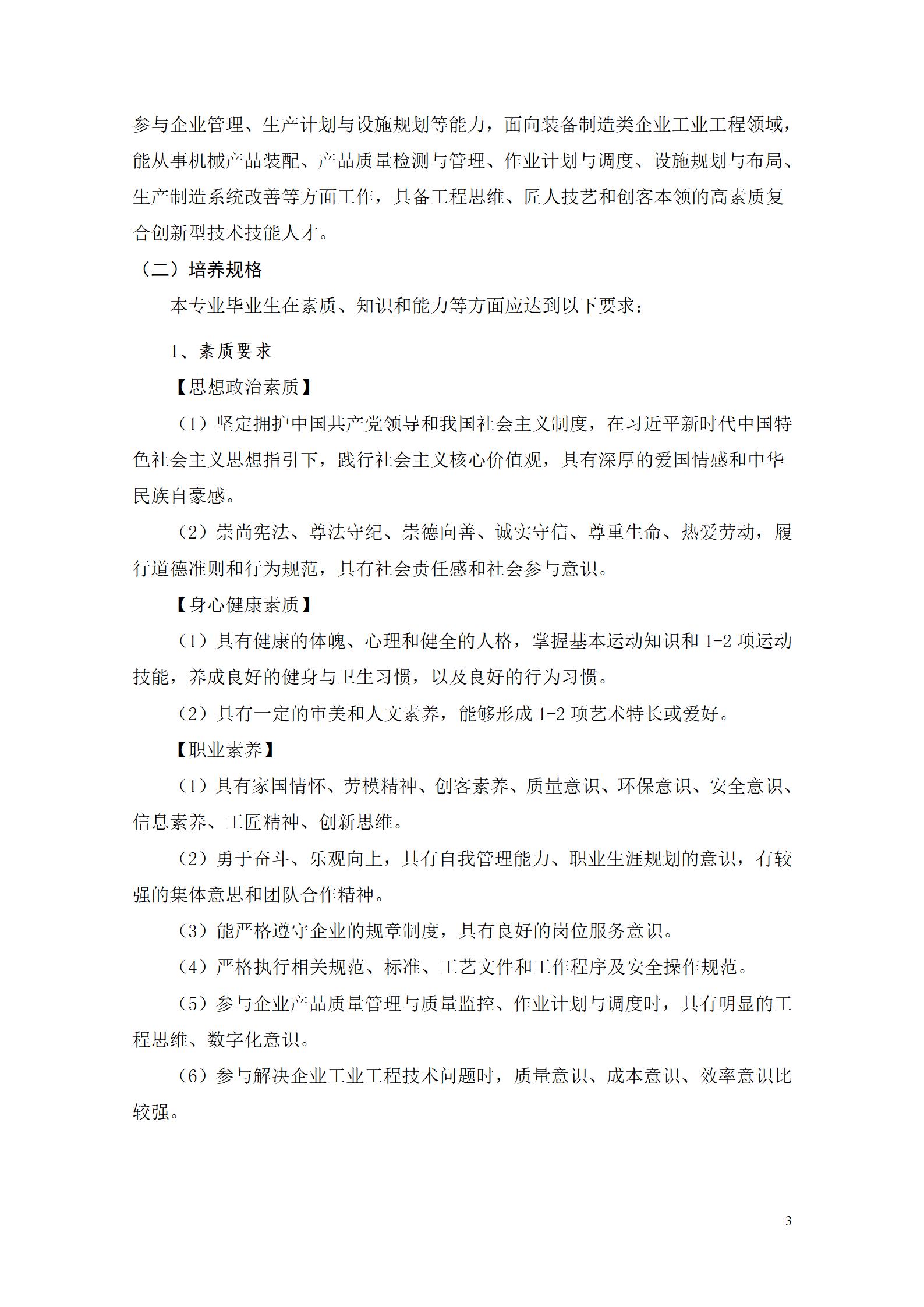 参与企业管理、生产计划与设施规划等能力，面向装备制造类企业工业工程领域，能从事机械产品装配、产品质量检测与管理、作业计划与调度、设施规划与布局、生产制造系统改善等方面工作，具备工程思维、匠人技艺和创客本领的高素质复合创新型技术技能人才。

（二）培养规格

本专业毕业生在素质、知识和能力等方面应达到以下要求：

1、素质要求

【思想政治素质】

（1）坚定拥护中国共产党领导和我国社会主义制度，在习近平新时代中国特色社会主义思想指引下，践行社会主义核心价值观，具有深厚的爱国情感和中华民族自豪感。

（2）崇尚宪法、尊法守纪、崇德向善、诚实守信、尊重生命、热爱劳动，履行道德准则和行为规范，具有社会责任感和社会参与意识。

【身心健康素质】

（1）具有健康的体魄、心理和健全的人格，掌握基本运动知识和 1-2 项运动技能，养成良好的健身与卫生习惯，以及良好的行为习惯。

（2）具有一定的审美和人文素养，能够形成 1-2 项艺术特长或爱好。

【职业素养】

（1）具有家国情怀、劳模精神、创客素养、质量意识、环保意识、安全意识、信息素养、工匠精神、创新思维。

（2）勇于奋斗、乐观向上，具有自我管理能力、职业生涯规划的意识，有较强的集体意思和团队合作精神。

（3）能严格遵守企业的规章制度，具有良好的岗位服务意识。

（4）严格执行相关规范、标准、工艺文件和工作程序及安全操作规范。

（5）参与企业产品质量管理与质量监控、作业计划与调度时，具有明显的工程思维、数字化意识。

（6）参与解决企业工业工程技术问题时，质量意识、成本意识、效率意识比较强。

3